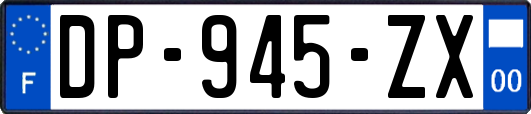 F
DP-945-ZX
00